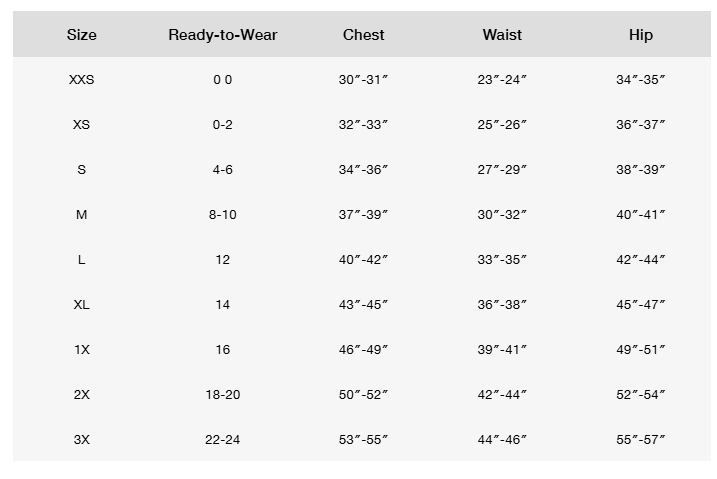 | Size | Ready-to-Wear | Chest | Waist | Hip |
|---|---|---|---|---|
| XXS | 0 0 | 30″-31″ | 23″-24″ | 34″-35″ |
| XS | 0-2 | 32″-33″ | 25″-26″ | 36″-37″ |
| S | 4-6 | 34″-36″ | 27″-29″ | 38″-39″ |
| M | 8-10 | 37″-39″ | 30″-32″ | 40″-41″ |
| L | 12 | 40″-42″ | 33″-35″ | 42″-44″ |
| XL | 14 | 43″-45″ | 36″-38″ | 45″-47″ |
| 1X | 16 | 46″-49″ | 39″-41″ | 49″-51″ |
| 2X | 18-20 | 50″-52″ | 42″-44″ | 52″-54″ |
| 3X | 22-24 | 53″-55″ | 44″-46″ | 55″-57″ |